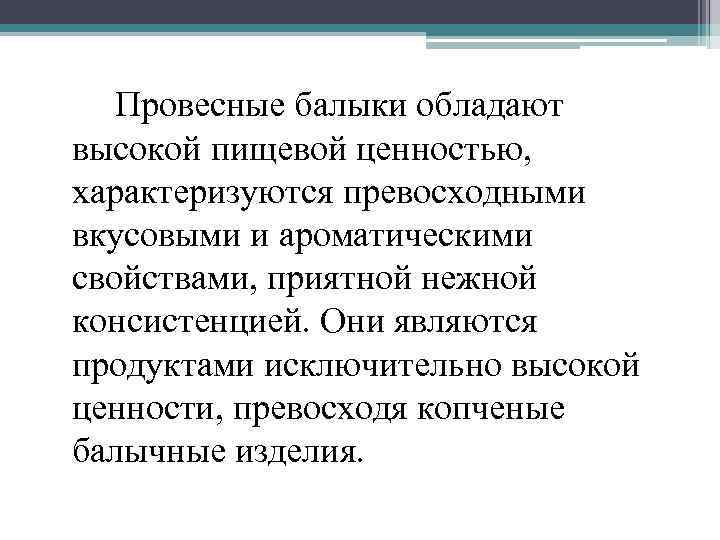 Провесные балыки обладают высокой пищевой ценностью, характеризуются превосходными вкусовыми и ароматическими свойствами, приятной нежной консистенцией. Они являются продуктами исключительно высокой ценности, превосходя копченые балычные изделия.